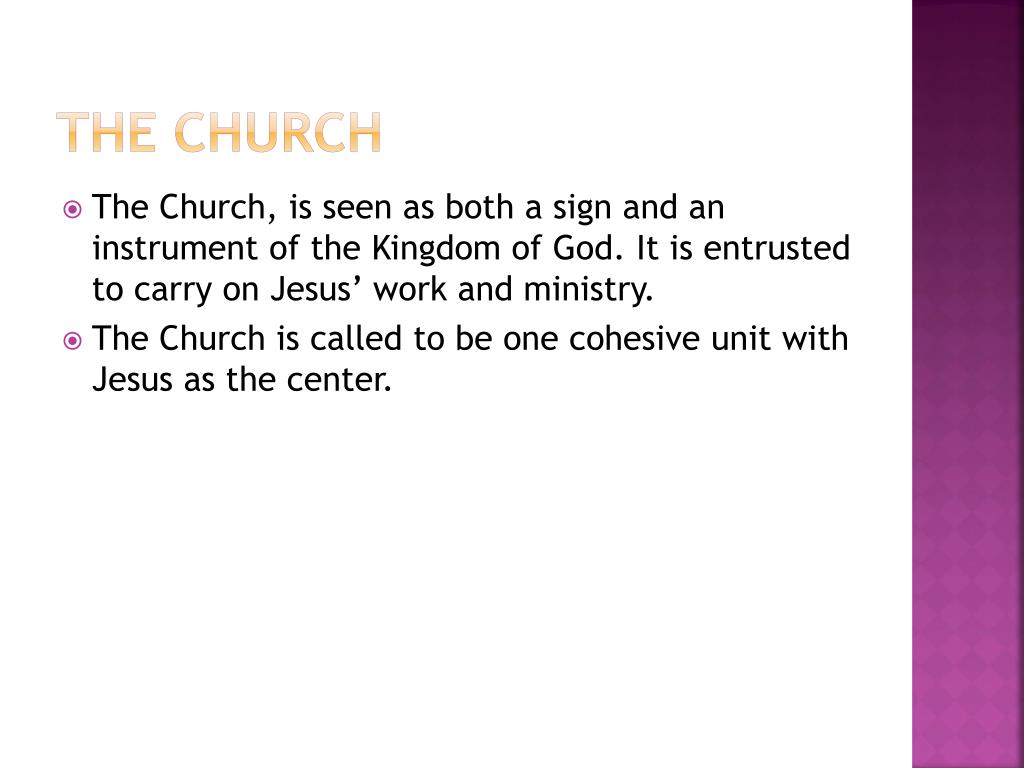 THE CHURCH

The Church, is seen as both a sign and an instrument of the Kingdom of God. It is entrusted to carry on Jesus’ work and ministry.

The Church is called to be one cohesive unit with Jesus as the center.